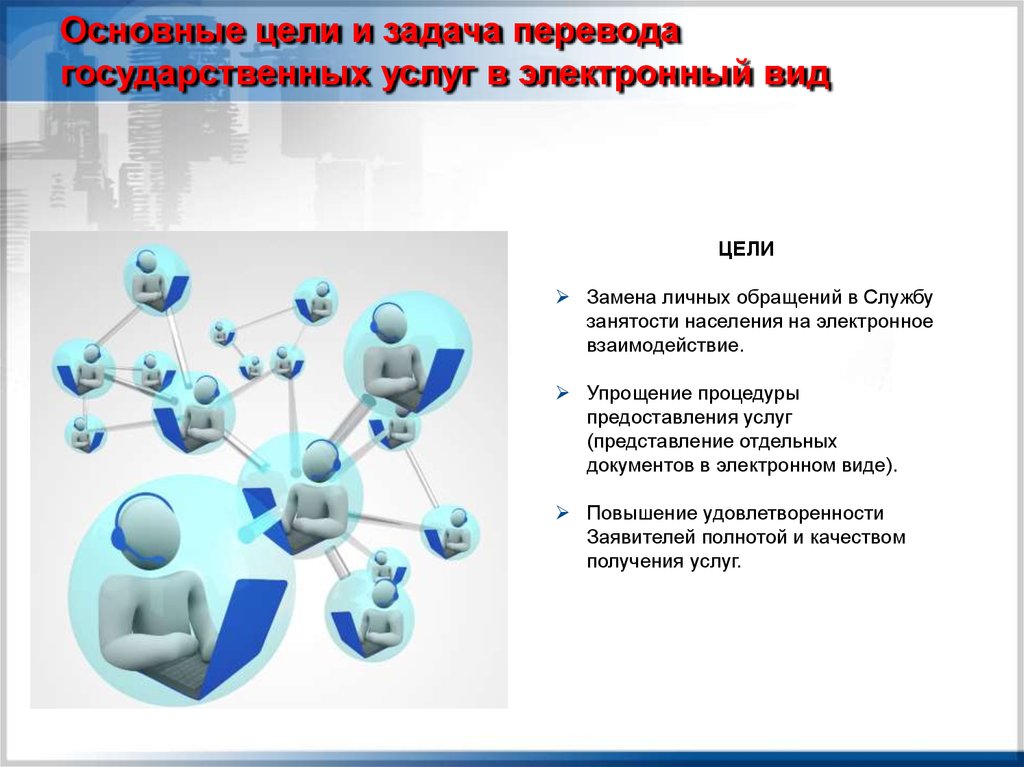 Основные цели и задача перевода государственных услуг в электронный вид

ЦЕЛИ

➢ Замена личных обращений в Службу занятости населения на электронное взаимодействие.

➢ Упрощение процедуры предоставления услуг (представление отдельных документов в электронном виде).

➢ Повышение удовлетворенности Заявителей полнотой и качеством получения услуг.